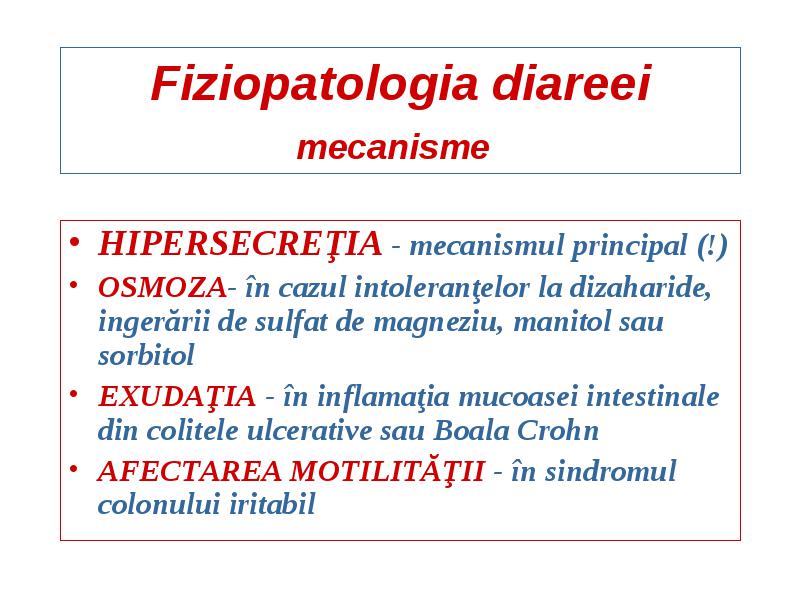 Fiziopatologia diareei
mecanisme

• HIPERSECREŢIA - mecanismul principal (!)
• OSMOZA- în cazul intoleranţelor la dizaharide, ingerării de sulfat de magneziu, manitol sau sorbitol
• EXUDAŢIA - în inflamaţia mucoasei intestinale din colitele ulcerative sau Boala Crohn
• AFECTAREA MOTILITĂŢII - în sindromul colonului iritabil